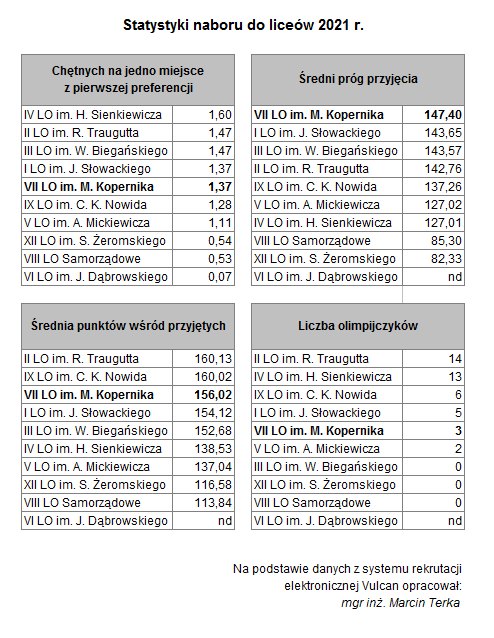 Statystyki naboru do liceów 2021 r.

| Chętnych na jedno miejsce z pierwszej preferencji | |
|---|---|
| IV LO im. H. Sienkiewicza | 1,60 |
| II LO im. R. Traugutta | 1,47 |
| III LO im. W. Biegańskiego | 1,47 |
| I LO im. J. Słowackiego | 1,37 |
| **VII LO im. M. Kopernika** | **1,37** |
| IX LO im. C. K. Nowida | 1,28 |
| V LO im. A. Mickiewicza | 1,11 |
| XII LO im. S. Żeromskiego | 0,54 |
| VIII LO Samorządowe | 0,53 |
| VI LO im. J. Dąbrowskiego | 0,07 |

| Średni próg przyjęcia | |
|---|---|
| **VII LO im. M. Kopernika** | **147,40** |
| I LO im. J. Słowackiego | 143,65 |
| III LO im. W. Biegańskiego | 143,57 |
| II LO im. R. Traugutta | 142,76 |
| IX LO im. C. K. Nowida | 137,26 |
| V LO im. A. Mickiewicza | 127,02 |
| IV LO im. H. Sienkiewicza | 127,01 |
| VIII LO Samorządowe | 85,30 |
| XII LO im. S. Żeromskiego | 82,33 |
| VI LO im. J. Dąbrowskiego | nd |

| Średnia punktów wśród przyjętych | |
|---|---|
| II LO im. R. Traugutta | 160,13 |
| IX LO im. C. K. Nowida | 160,02 |
| **VII LO im. M. Kopernika** | **156,02** |
| I LO im. J. Słowackiego | 154,12 |
| III LO im. W. Biegańskiego | 152,68 |
| IV LO im. H. Sienkiewicza | 138,53 |
| V LO im. A. Mickiewicza | 137,04 |
| XII LO im. S. Żeromskiego | 116,58 |
| VIII LO Samorządowe | 113,84 |
| VI LO im. J. Dąbrowskiego | nd |

| Liczba olimpijczyków | |
|---|---|
| II LO im. R. Traugutta | 14 |
| IV LO im. H. Sienkiewicza | 13 |
| IX LO im. C. K. Nowida | 6 |
| I LO im. J. Słowackiego | 5 |
| **VII LO im. M. Kopernika** | **3** |
| V LO im. A. Mickiewicza | 2 |
| III LO im. W. Biegańskiego | 0 |
| XII LO im. S. Żeromskiego | 0 |
| VIII LO Samorządowe | 0 |
| VI LO im. J. Dąbrowskiego | nd |

Na podstawie danych z systemu rekrutacji elektronicznej Vulcan opracował:
mgr inż. Marcin Terka